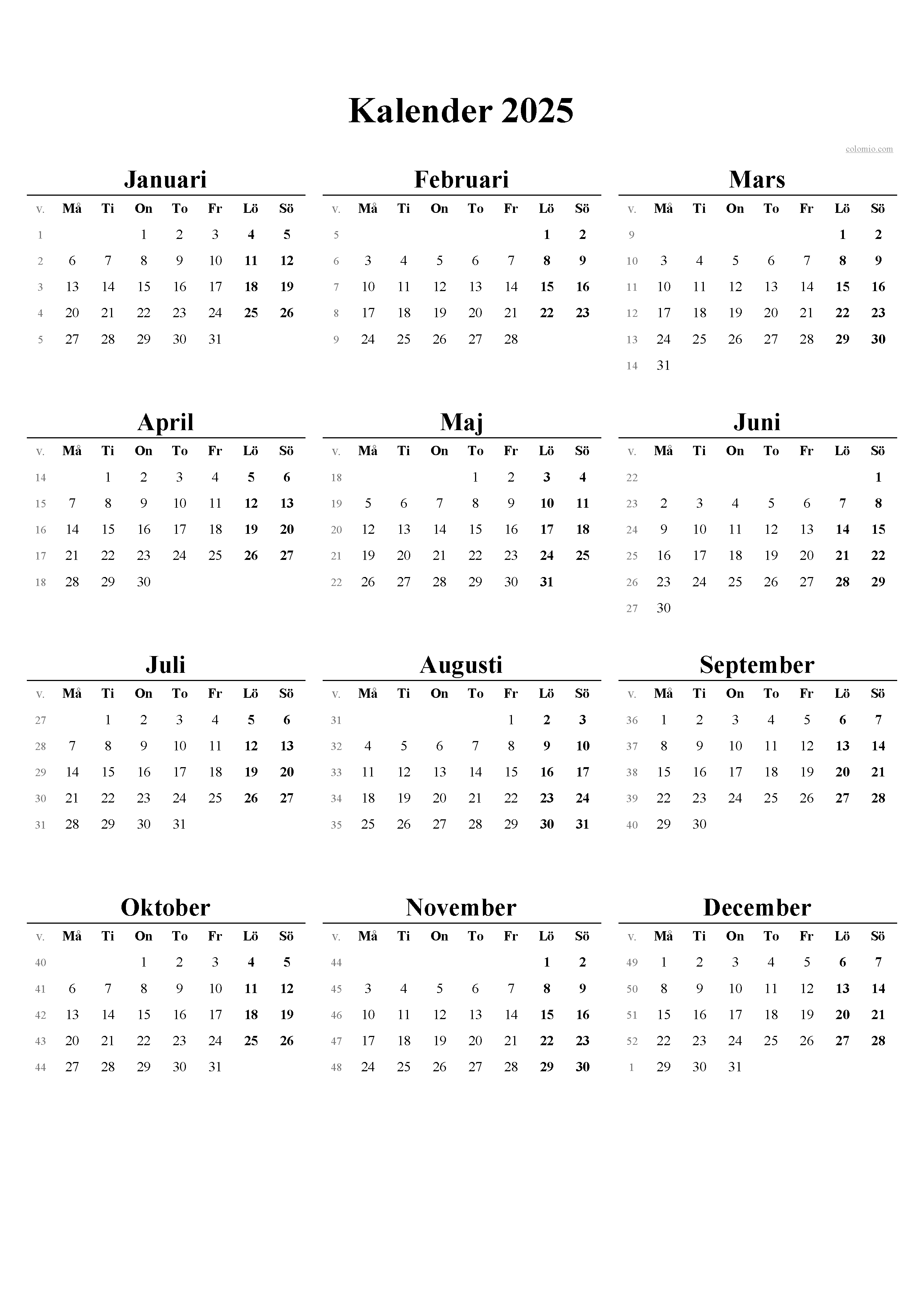 Kalender 2025

colomio.com

Januari

| v. | Må | Ti | On | To | Fr | Lö | Sö |
|---|---|---|---|---|---|---|---|
| 1 | | | 1 | 2 | 3 | 4 | 5 |
| 2 | 6 | 7 | 8 | 9 | 10 | 11 | 12 |
| 3 | 13 | 14 | 15 | 16 | 17 | 18 | 19 |
| 4 | 20 | 21 | 22 | 23 | 24 | 25 | 26 |
| 5 | 27 | 28 | 29 | 30 | 31 | | |

Februari

| v. | Må | Ti | On | To | Fr | Lö | Sö |
|---|---|---|---|---|---|---|---|
| 5 | | | | | | 1 | 2 |
| 6 | 3 | 4 | 5 | 6 | 7 | 8 | 9 |
| 7 | 10 | 11 | 12 | 13 | 14 | 15 | 16 |
| 8 | 17 | 18 | 19 | 20 | 21 | 22 | 23 |
| 9 | 24 | 25 | 26 | 27 | 28 | | |

Mars

| v. | Må | Ti | On | To | Fr | Lö | Sö |
|---|---|---|---|---|---|---|---|
| 9 | | | | | | 1 | 2 |
| 10 | 3 | 4 | 5 | 6 | 7 | 8 | 9 |
| 11 | 10 | 11 | 12 | 13 | 14 | 15 | 16 |
| 12 | 17 | 18 | 19 | 20 | 21 | 22 | 23 |
| 13 | 24 | 25 | 26 | 27 | 28 | 29 | 30 |
| 14 | 31 | | | | | | |

April

| v. | Må | Ti | On | To | Fr | Lö | Sö |
|---|---|---|---|---|---|---|---|
| 14 | | 1 | 2 | 3 | 4 | 5 | 6 |
| 15 | 7 | 8 | 9 | 10 | 11 | 12 | 13 |
| 16 | 14 | 15 | 16 | 17 | 18 | 19 | 20 |
| 17 | 21 | 22 | 23 | 24 | 25 | 26 | 27 |
| 18 | 28 | 29 | 30 | | | | |

Maj

| v. | Må | Ti | On | To | Fr | Lö | Sö |
|---|---|---|---|---|---|---|---|
| 18 | | | | 1 | 2 | 3 | 4 |
| 19 | 5 | 6 | 7 | 8 | 9 | 10 | 11 |
| 20 | 12 | 13 | 14 | 15 | 16 | 17 | 18 |
| 21 | 19 | 20 | 21 | 22 | 23 | 24 | 25 |
| 22 | 26 | 27 | 28 | 29 | 30 | 31 | |

Juni

| v. | Må | Ti | On | To | Fr | Lö | Sö |
|---|---|---|---|---|---|---|---|
| 22 | | | | | | | 1 |
| 23 | 2 | 3 | 4 | 5 | 6 | 7 | 8 |
| 24 | 9 | 10 | 11 | 12 | 13 | 14 | 15 |
| 25 | 16 | 17 | 18 | 19 | 20 | 21 | 22 |
| 26 | 23 | 24 | 25 | 26 | 27 | 28 | 29 |
| 27 | 30 | | | | | | |

Juli

| v. | Må | Ti | On | To | Fr | Lö | Sö |
|---|---|---|---|---|---|---|---|
| 27 | | 1 | 2 | 3 | 4 | 5 | 6 |
| 28 | 7 | 8 | 9 | 10 | 11 | 12 | 13 |
| 29 | 14 | 15 | 16 | 17 | 18 | 19 | 20 |
| 30 | 21 | 22 | 23 | 24 | 25 | 26 | 27 |
| 31 | 28 | 29 | 30 | 31 | | | |

Augusti

| v. | Må | Ti | On | To | Fr | Lö | Sö |
|---|---|---|---|---|---|---|---|
| 31 | | | | | 1 | 2 | 3 |
| 32 | 4 | 5 | 6 | 7 | 8 | 9 | 10 |
| 33 | 11 | 12 | 13 | 14 | 15 | 16 | 17 |
| 34 | 18 | 19 | 20 | 21 | 22 | 23 | 24 |
| 35 | 25 | 26 | 27 | 28 | 29 | 30 | 31 |

September

| v. | Må | Ti | On | To | Fr | Lö | Sö |
|---|---|---|---|---|---|---|---|
| 36 | 1 | 2 | 3 | 4 | 5 | 6 | 7 |
| 37 | 8 | 9 | 10 | 11 | 12 | 13 | 14 |
| 38 | 15 | 16 | 17 | 18 | 19 | 20 | 21 |
| 39 | 22 | 23 | 24 | 25 | 26 | 27 | 28 |
| 40 | 29 | 30 | | | | | |

Oktober

| v. | Må | Ti | On | To | Fr | Lö | Sö |
|---|---|---|---|---|---|---|---|
| 40 | | | 1 | 2 | 3 | 4 | 5 |
| 41 | 6 | 7 | 8 | 9 | 10 | 11 | 12 |
| 42 | 13 | 14 | 15 | 16 | 17 | 18 | 19 |
| 43 | 20 | 21 | 22 | 23 | 24 | 25 | 26 |
| 44 | 27 | 28 | 29 | 30 | 31 | | |

November

| v. | Må | Ti | On | To | Fr | Lö | Sö |
|---|---|---|---|---|---|---|---|
| 44 | | | | | | 1 | 2 |
| 45 | 3 | 4 | 5 | 6 | 7 | 8 | 9 |
| 46 | 10 | 11 | 12 | 13 | 14 | 15 | 16 |
| 47 | 17 | 18 | 19 | 20 | 21 | 22 | 23 |
| 48 | 24 | 25 | 26 | 27 | 28 | 29 | 30 |

December

| v. | Må | Ti | On | To | Fr | Lö | Sö |
|---|---|---|---|---|---|---|---|
| 49 | 1 | 2 | 3 | 4 | 5 | 6 | 7 |
| 50 | 8 | 9 | 10 | 11 | 12 | 13 | 14 |
| 51 | 15 | 16 | 17 | 18 | 19 | 20 | 21 |
| 52 | 22 | 23 | 24 | 25 | 26 | 27 | 28 |
| 1 | 29 | 30 | 31 | | | | |